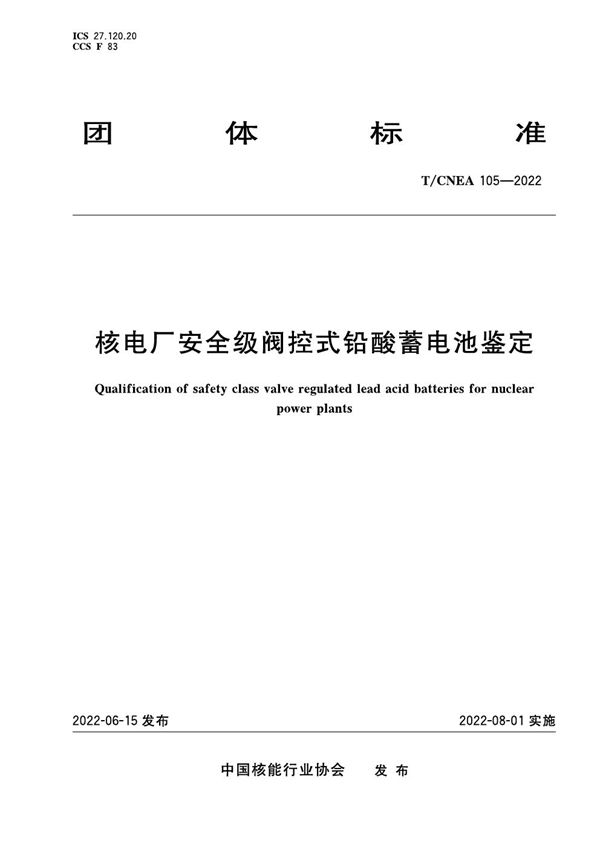 ICS 27.120.20
CCS F 83

团 体 标 准

T/CNEA 105—2022

核电厂安全级阀控式铅酸蓄电池鉴定

Qualification of safety class valve regulated lead acid batteries for nuclear power plants

2022-06-15 发布

2022-08-01 实施

中国核能行业协会 发 布